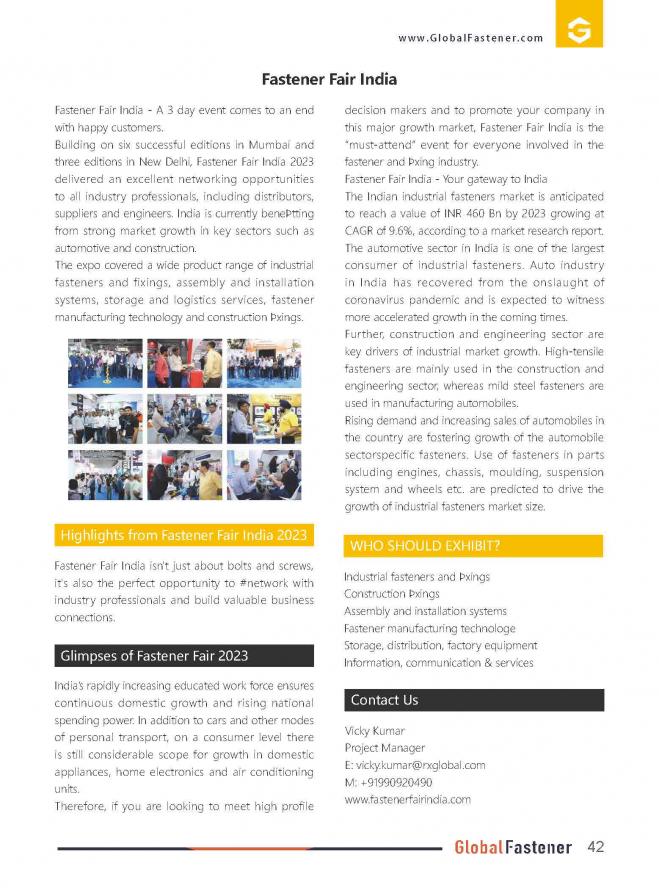 www.GlobalFastener.com

Fastener Fair India

Fastener Fair India - A 3 day event comes to an end with happy customers.

Building on six successful editions in Mumbai and three editions in New Delhi, Fastener Fair India 2023 delivered an excellent networking opportunities to all industry professionals, including distributors, suppliers and engineers. India is currently beneÞtting from strong market growth in key sectors such as automotive and construction.

The expo covered a wide product range of industrial fasteners and fixings, assembly and installation systems, storage and logistics services, fastener manufacturing technology and construction Þxings.

Highlights from Fastener Fair India 2023

Fastener Fair India isn't just about bolts and screws, it's also the perfect opportunity to #network with industry professionals and build valuable business connections.

Glimpses of Fastener Fair 2023

India's rapidly increasing educated work force ensures continuous domestic growth and rising national spending power. In addition to cars and other modes of personal transport, on a consumer level there is still considerable scope for growth in domestic appliances, home electronics and air conditioning units.

Therefore, if you are looking to meet high profile decision makers and to promote your company in this major growth market, Fastener Fair India is the "must-attend" event for everyone involved in the fastener and Þxing industry.

Fastener Fair India - Your gateway to India

The Indian industrial fasteners market is anticipated to reach a value of INR 460 Bn by 2023 growing at CAGR of 9.6%, according to a market research report. The automotive sector in India is one of the largest consumer of industrial fasteners. Auto industry in India has recovered from the onslaught of coronavirus pandemic and is expected to witness more accelerated growth in the coming times.

Further, construction and engineering sector are key drivers of industrial market growth. High-tensile fasteners are mainly used in the construction and engineering sector, whereas mild steel fasteners are used in manufacturing automobiles.

Rising demand and increasing sales of automobiles in the country are fostering growth of the automobile sectorspecific fasteners. Use of fasteners in parts including engines, chassis, moulding, suspension system and wheels etc. are predicted to drive the growth of industrial fasteners market size.

WHO SHOULD EXHIBIT?

Industrial fasteners and Þxings
Construction Þxings
Assembly and installation systems
Fastener manufacturing technologe
Storage, distribution, factory equipment
Information, communication & services

Contact Us

Vicky Kumar
Project Manager
E: vicky.kumar@rxglobal.com
M: +91990920490
www.fastenerfairindia.com

GlobalFastener 42